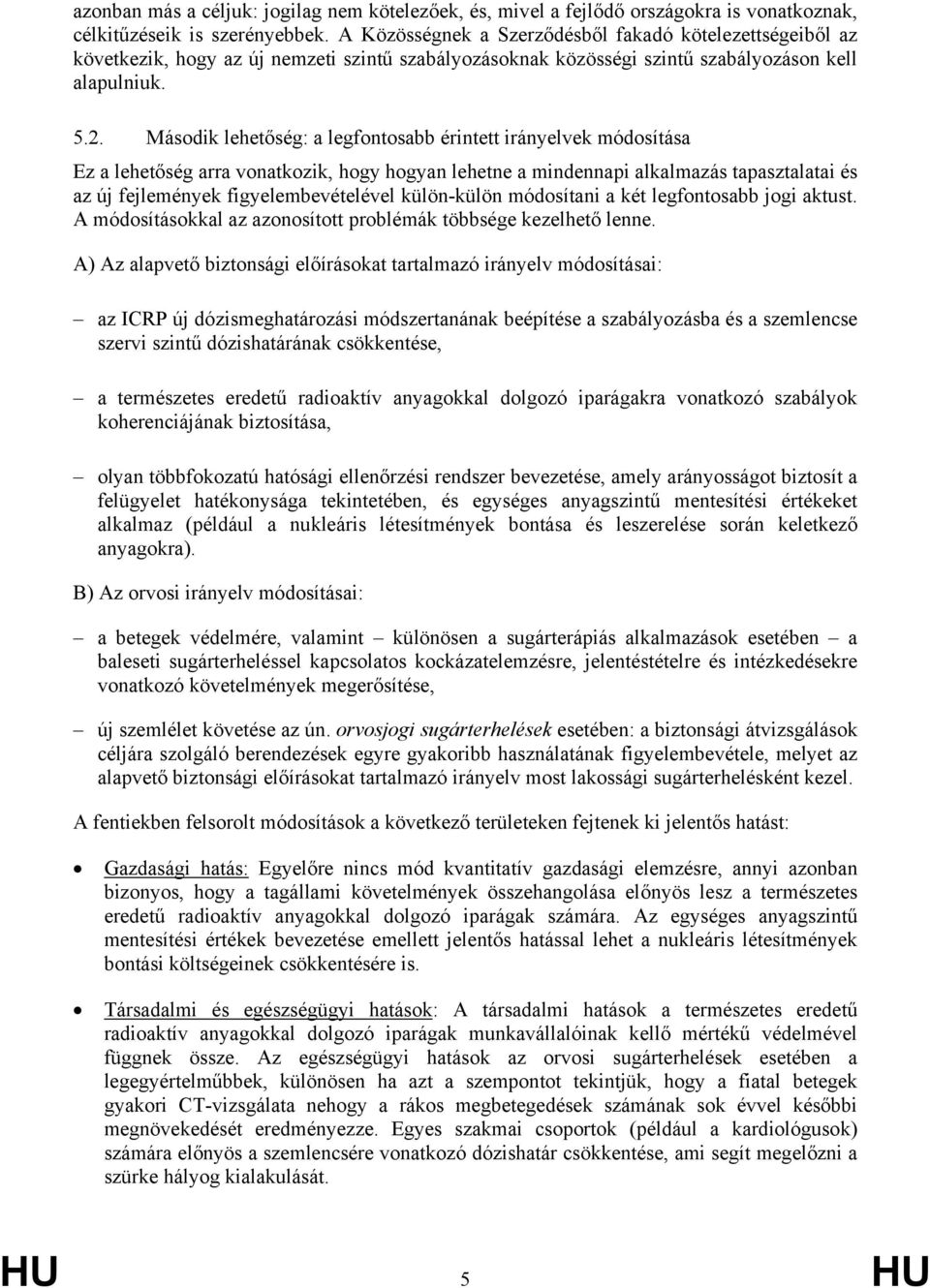 azonban más a céljuk: jogilag nem kötelezőek, és, mivel a fejlődő országokra is vonatkoznak, célkitűzéseik is szerényebbek. A Közösségnek a Szerződésből fakadó kötelezettségeiből az következik, hogy az új nemzeti szintű szabályozásoknak közösségi szintű szabályozáson kell alapulniuk.

5.2. Második lehetőség: a legfontosabb érintett irányelvek módosítása

Ez a lehetőség arra vonatkozik, hogy hogyan lehetne a mindennapi alkalmazás tapasztalatai és az új fejlemények figyelembevételével külön-külön módosítani a két legfontosabb jogi aktust. A módosításokkal az azonosított problémák többsége kezelhető lenne.

A) Az alapvető biztonsági előírásokat tartalmazó irányelv módosításai:

– az ICRP új dózismeghatározási módszertanának beépítése a szabályozásba és a szemlencse szervi szintű dózishatárának csökkentése,

– a természetes eredetű radioaktív anyagokkal dolgozó iparágakra vonatkozó szabályok koherenciájának biztosítása,

– olyan többfokozatú hatósági ellenőrzési rendszer bevezetése, amely arányosságot biztosít a felügyelet hatékonysága tekintetében, és egységes anyagszintű mentesítési értékeket alkalmaz (például a nukleáris létesítmények bontása és leszerelése során keletkező anyagokra).

B) Az orvosi irányelv módosításai:

– a betegek védelmére, valamint – különösen a sugárterápiás alkalmazások esetében – a baleseti sugárterheléssel kapcsolatos kockázatelemzésre, jelentéstételre és intézkedésekre vonatkozó követelmények megerősítése,

– új szemlélet követése az ún. orvosjogi sugárterhelések esetében: a biztonsági átvizsgálások céljára szolgáló berendezések egyre gyakoribb használatának figyelembevétele, melyet az alapvető biztonsági előírásokat tartalmazó irányelv most lakossági sugárterhelésként kezel.

A fentiekben felsorolt módosítások a következő területeken fejtenek ki jelentős hatást:

• Gazdasági hatás: Egyelőre nincs mód kvantitatív gazdasági elemzésre, annyi azonban bizonyos, hogy a tagállami követelmények összehangolása előnyös lesz a természetes eredetű radioaktív anyagokkal dolgozó iparágak számára. Az egységes anyagszintű mentesítési értékek bevezetése emellett jelentős hatással lehet a nukleáris létesítmények bontási költségeinek csökkentésére is.

• Társadalmi és egészségügyi hatások: A társadalmi hatások a természetes eredetű radioaktív anyagokkal dolgozó iparágak munkavállalóinak kellő mértékű védelmével függnek össze. Az egészségügyi hatások az orvosi sugárterhelések esetében a legegyértelműbbek, különösen ha azt a szempontot tekintjük, hogy a fiatal betegek gyakori CT-vizsgálata nehogy a rákos megbetegedések számának sok évvel későbbi megnövekedését eredményezze. Egyes szakmai csoportok (például a kardiológusok) számára előnyös a szemlencsére vonatkozó dózishatár csökkentése, ami segít megelőzni a szürke hályog kialakulását.

HU 5 HU